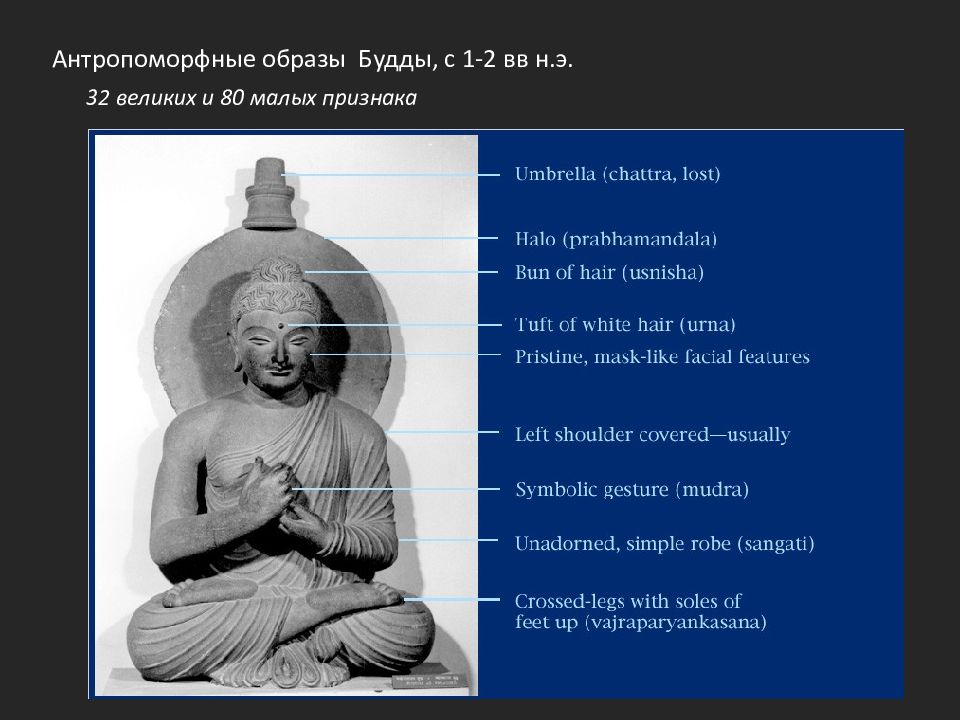 Антропоморфные образы Будды, с 1-2 вв н.э.

32 великих и 80 малых признака

Umbrella (chattra, lost)

Halo (prabhamandala)

Bun of hair (usnisha)

Tuft of white hair (urna)

Pristine, mask-like facial features

Left shoulder covered—usually

Symbolic gesture (mudra)

Unadorned, simple robe (sangati)

Crossed-legs with soles of feet up (vajraparyankasana)